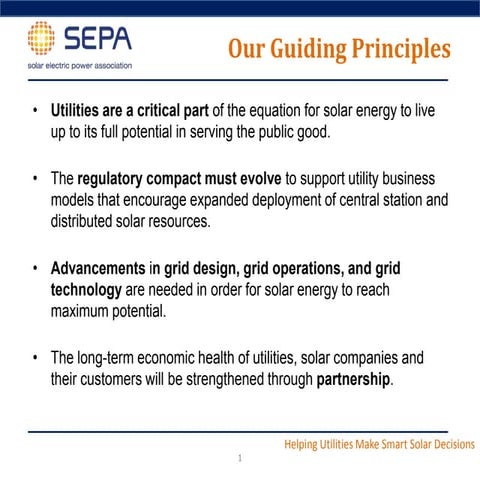 SEPA
solar electric power association

Our Guiding Principles

• Utilities are a critical part of the equation for solar energy to live up to its full potential in serving the public good.

• The regulatory compact must evolve to support utility business models that encourage expanded deployment of central station and distributed solar resources.

• Advancements in grid design, grid operations, and grid technology are needed in order for solar energy to reach maximum potential.

• The long-term economic health of utilities, solar companies and their customers will be strengthened through partnership.

Helping Utilities Make Smart Solar Decisions

1